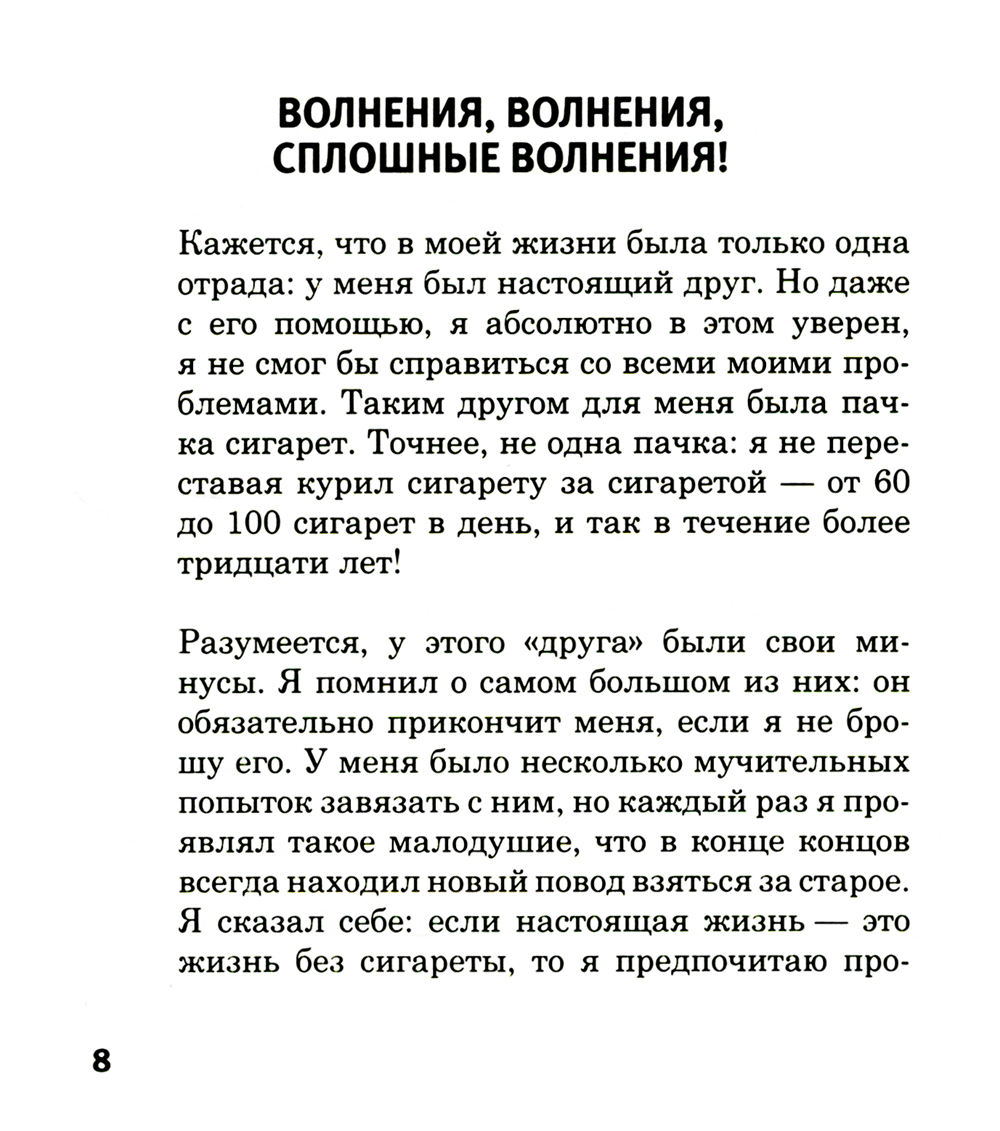 ВОЛНЕНИЯ, ВОЛНЕНИЯ, СПЛОШНЫЕ ВОЛНЕНИЯ!

Кажется, что в моей жизни была только одна отрада: у меня был настоящий друг. Но даже с его помощью, я абсолютно в этом уверен, я не смог бы справиться со всеми моими проблемами. Таким другом для меня была пачка сигарет. Точнее, не одна пачка: я не переставая курил сигарету за сигаретой — от 60 до 100 сигарет в день, и так в течение более тридцати лет!

Разумеется, у этого «друга» были свои минусы. Я помнил о самом большом из них: он обязательно прикончит меня, если я не брошу его. У меня было несколько мучительных попыток завязать с ним, но каждый раз я проявлял такое малодушие, что в конце концов всегда находил новый повод взяться за старое. Я сказал себе: если настоящая жизнь — это жизнь без сигареты, то я предпочитаю про-

8